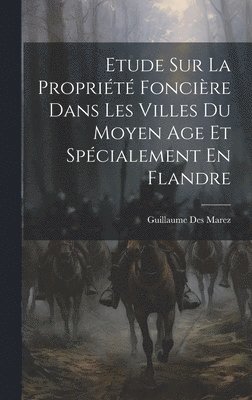 Etude Sur La Propriété Foncière Dans Les Villes Du Moyen Age Et Spécialement En Flandre

Guillaume Des Marez